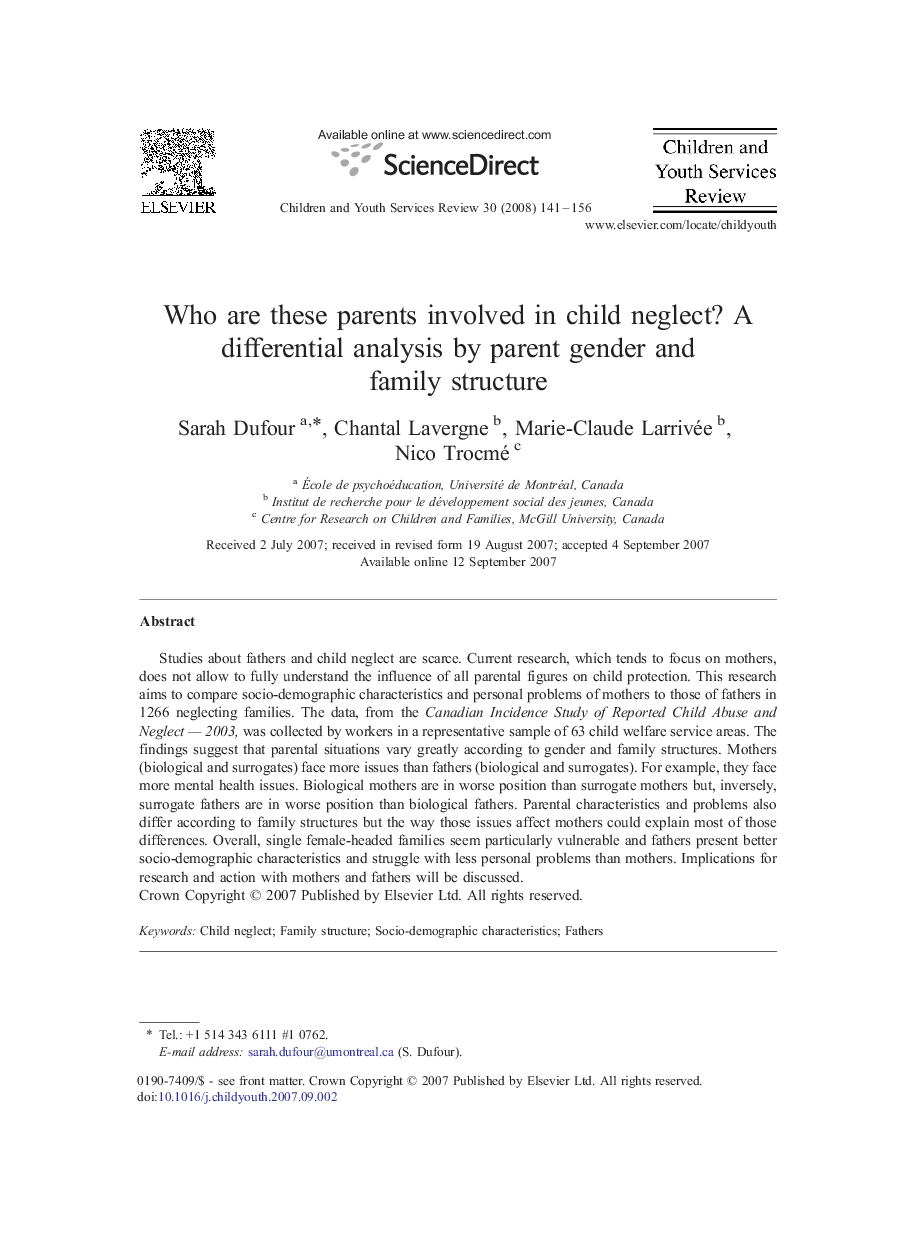 ELSEVIER

Available online at www.sciencedirect.com

ScienceDirect

Children and Youth Services Review 30 (2008) 141–156

Children and Youth Services Review

www.elsevier.com/locate/childyouth

Who are these parents involved in child neglect? A differential analysis by parent gender and family structure

Sarah Dufour $^{a,*}$, Chantal Lavergne $^{b}$, Marie-Claude Larrivée $^{b}$, Nico Trocmé $^{c}$

$^{a}$ École de psychoéducation, Université de Montréal, Canada
$^{b}$ Institut de recherche pour le développement social des jeunes, Canada
$^{c}$ Centre for Research on Children and Families, McGill University, Canada

Received 2 July 2007; received in revised form 19 August 2007; accepted 4 September 2007
Available online 12 September 2007

Abstract

Studies about fathers and child neglect are scarce. Current research, which tends to focus on mothers, does not allow to fully understand the influence of all parental figures on child protection. This research aims to compare socio-demographic characteristics and personal problems of mothers to those of fathers in 1266 neglecting families. The data, from the Canadian Incidence Study of Reported Child Abuse and Neglect — 2003, was collected by workers in a representative sample of 63 child welfare service areas. The findings suggest that parental situations vary greatly according to gender and family structures. Mothers (biological and surrogates) face more issues than fathers (biological and surrogates). For example, they face more mental health issues. Biological mothers are in worse position than surrogate mothers but, inversely, surrogate fathers are in worse position than biological fathers. Parental characteristics and problems also differ according to family structures but the way those issues affect mothers could explain most of those differences. Overall, single female-headed families seem particularly vulnerable and fathers present better socio-demographic characteristics and struggle with less personal problems than mothers. Implications for research and action with mothers and fathers will be discussed.
Crown Copyright © 2007 Published by Elsevier Ltd. All rights reserved.

Keywords: Child neglect; Family structure; Socio-demographic characteristics; Fathers

* Tel.: +1 514 343 6111 #1 0762.
E-mail address: sarah.dufour@umontreal.ca (S. Dufour).

0190-7409/$ - see front matter. Crown Copyright © 2007 Published by Elsevier Ltd. All rights reserved.
doi:10.1016/j.childyouth.2007.09.002